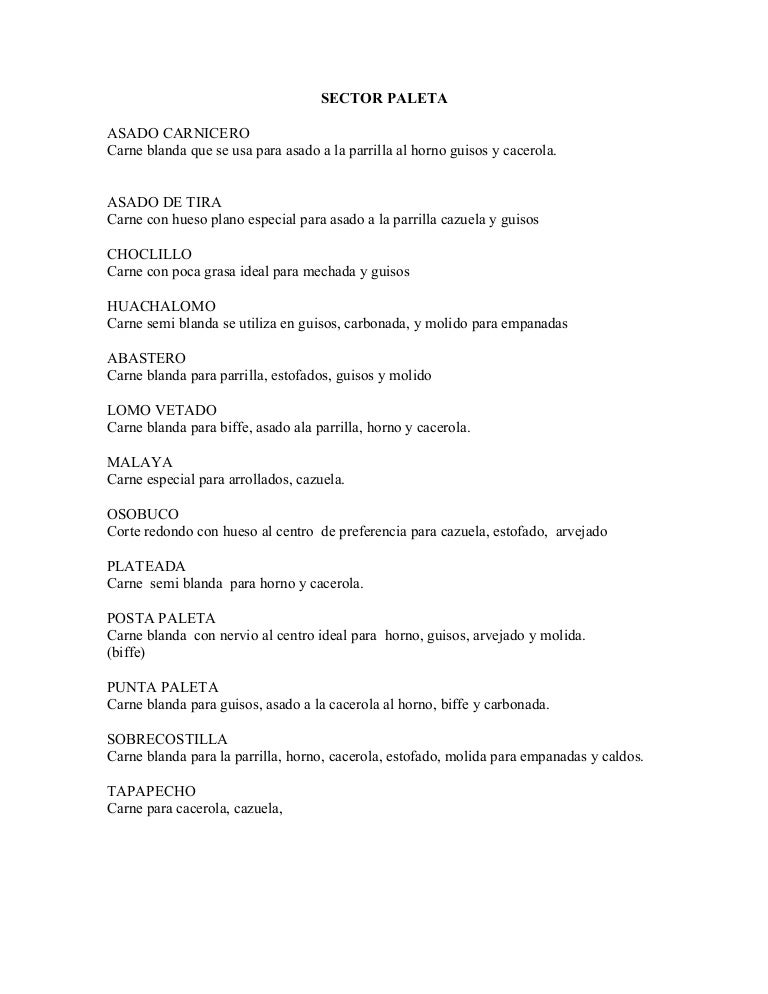 SECTOR PALETA

ASADO CARNICERO
Carne blanda que se usa para asado a la parrilla al horno guisos y cacerola.

ASADO DE TIRA
Carne con hueso plano especial para asado a la parrilla cazuela y guisos

CHOCLILLO
Carne con poca grasa ideal para mechada y guisos

HUACHALOMO
Carne semi blanda se utiliza en guisos, carbonada, y molido para empanadas

ABASTERO
Carne blanda para parrilla, estofados, guisos y molido

LOMO VETADO
Carne blanda para biffe, asado ala parrilla, horno y cacerola.

MALAYA
Carne especial para arrollados, cazuela.

OSOBUCO
Corte redondo con hueso al centro de preferencia para cazuela, estofado, arvejado

PLATEADA
Carne semi blanda para horno y cacerola.

POSTA PALETA
Carne blanda con nervio al centro ideal para horno, guisos, arvejado y molida. (biffe)

PUNTA PALETA
Carne blanda para guisos, asado a la cacerola al horno, biffe y carbonada.

SOBRECOSTILLA
Carne blanda para la parrilla, horno, cacerola, estofado, molida para empanadas y caldos.

TAPAPECHO
Carne para cacerola, cazuela,